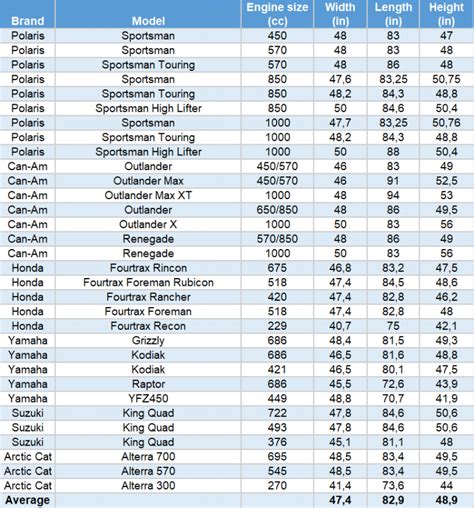 | Brand | Model | Engine size (cc) | Width (in) | Length (in) | Height (in) |
|---|---|---|---|---|---|
| Polaris | Sportsman | 450 | 48 | 83 | 47 |
| Polaris | Sportsman | 570 | 48 | 83 | 48 |
| Polaris | Sportsman Touring | 570 | 48 | 86 | 48 |
| Polaris | Sportsman | 850 | 47,6 | 83,25 | 50,75 |
| Polaris | Sportsman Touring | 850 | 48,2 | 84,3 | 48,8 |
| Polaris | Sportsman High Lifter | 850 | 50 | 84,6 | 50,4 |
| Polaris | Sportsman | 1000 | 47,7 | 83,25 | 50,76 |
| Polaris | Sportsman Touring | 1000 | 48,2 | 84,3 | 48,8 |
| Polaris | Sportsman High Lifter | 1000 | 50 | 88 | 50,4 |
| Can-Am | Outlander | 450/570 | 46 | 83 | 49 |
| Can-Am | Outlander Max | 450/570 | 46 | 91 | 52,5 |
| Can-Am | Outlander Max XT | 1000 | 48 | 94 | 53 |
| Can-Am | Outlander | 650/850 | 48 | 86 | 49,5 |
| Can-Am | Outlander X | 1000 | 50 | 83 | 56 |
| Can-Am | Renegade | 570/850 | 48 | 86 | 49 |
| Can-Am | Renegade | 1000 | 50 | 83 | 56 |
| Honda | Fourtrax Rincon | 675 | 46,8 | 83,2 | 47,5 |
| Honda | Fourtrax Foreman Rubicon | 518 | 47,4 | 84,5 | 48,6 |
| Honda | Fourtrax Rancher | 420 | 47,4 | 82,8 | 46,2 |
| Honda | Fourtrax Foreman | 518 | 47,4 | 82,8 | 48 |
| Honda | Fourtrax Recon | 229 | 40,7 | 75 | 42,1 |
| Yamaha | Grizzly | 686 | 48,4 | 81,5 | 49,3 |
| Yamaha | Kodiak | 686 | 46,5 | 81,6 | 48,8 |
| Yamaha | Kodiak | 421 | 46,5 | 80,1 | 47,5 |
| Yamaha | Raptor | 686 | 45,5 | 72,6 | 43,9 |
| Yamaha | YFZ450 | 449 | 48,8 | 70,7 | 41,9 |
| Suzuki | King Quad | 722 | 47,8 | 84,6 | 50,6 |
| Suzuki | King Quad | 493 | 47,8 | 84,6 | 50,6 |
| Suzuki | King Quad | 376 | 45,1 | 81,1 | 48 |
| Arctic Cat | Alterra 700 | 695 | 48,5 | 83,4 | 49,5 |
| Arctic Cat | Alterra 570 | 545 | 48,5 | 83,4 | 49,5 |
| Arctic Cat | Alterra 300 | 270 | 41,4 | 73,6 | 44 |
| Average | | | 47,4 | 82,9 | 48,9 |